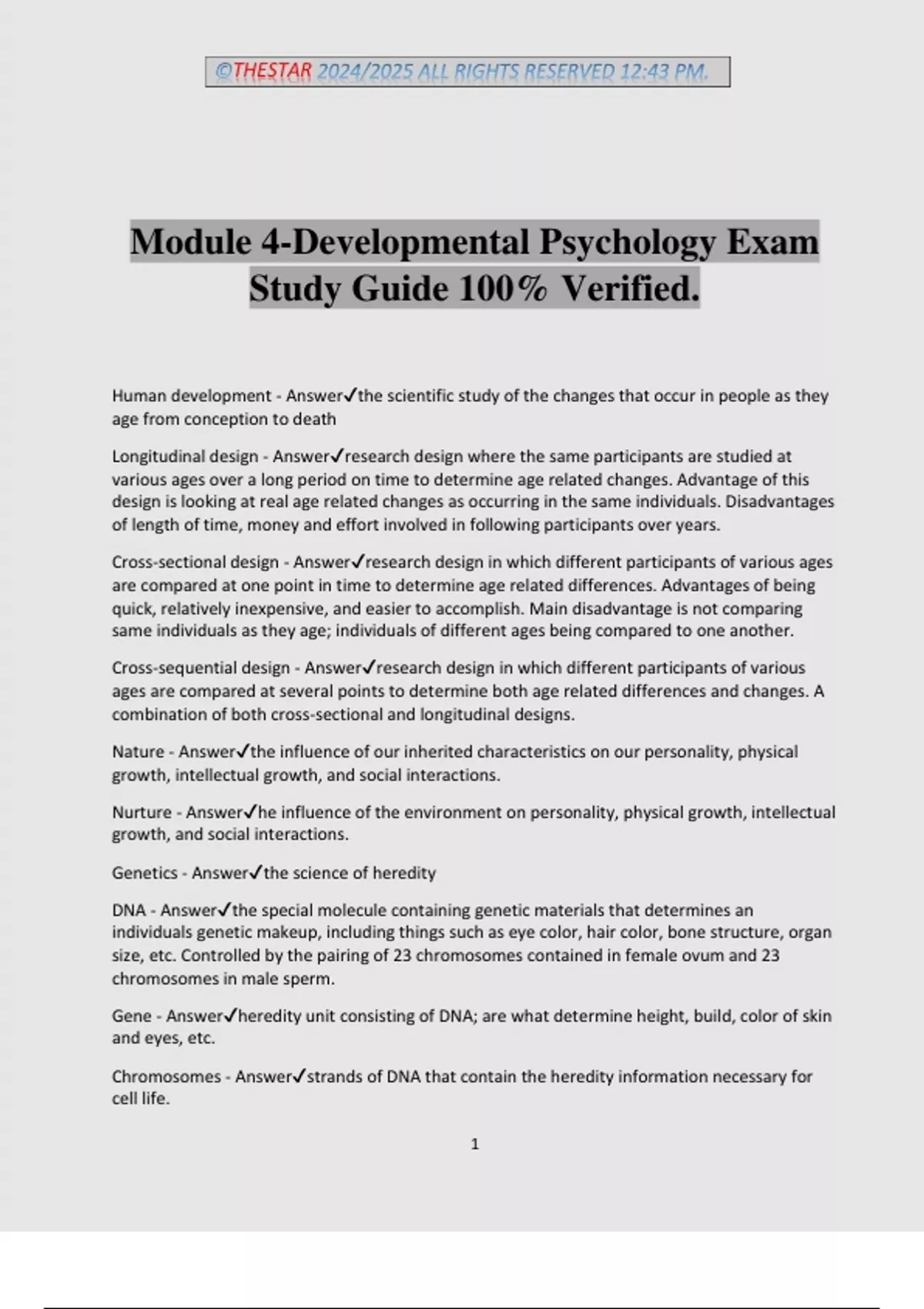 ©THESTAR 2024/2025 ALL RIGHTS RESERVED 12:43 PM.

Module 4-Developmental Psychology Exam Study Guide 100% Verified.

Human development - Answer✓the scientific study of the changes that occur in people as they age from conception to death

Longitudinal design - Answer✓research design where the same participants are studied at various ages over a long period on time to determine age related changes. Advantage of this design is looking at real age related changes as occurring in the same individuals. Disadvantages of length of time, money and effort involved in following participants over years.

Cross-sectional design - Answer✓research design in which different participants of various ages are compared at one point in time to determine age related differences. Advantages of being quick, relatively inexpensive, and easier to accomplish. Main disadvantage is not comparing same individuals as they age; individuals of different ages being compared to one another.

Cross-sequential design - Answer✓research design in which different participants of various ages are compared at several points to determine both age related differences and changes. A combination of both cross-sectional and longitudinal designs.

Nature - Answer✓the influence of our inherited characteristics on our personality, physical growth, intellectual growth, and social interactions.

Nurture - Answer✓he influence of the environment on personality, physical growth, intellectual growth, and social interactions.

Genetics - Answer✓the science of heredity

DNA - Answer✓the special molecule containing genetic materials that determines an individuals genetic makeup, including things such as eye color, hair color, bone structure, organ size, etc. Controlled by the pairing of 23 chromosomes contained in female ovum and 23 chromosomes in male sperm.

Gene - Answer✓heredity unit consisting of DNA; are what determine height, build, color of skin and eyes, etc.

Chromosomes - Answer✓strands of DNA that contain the heredity information necessary for cell life.

1